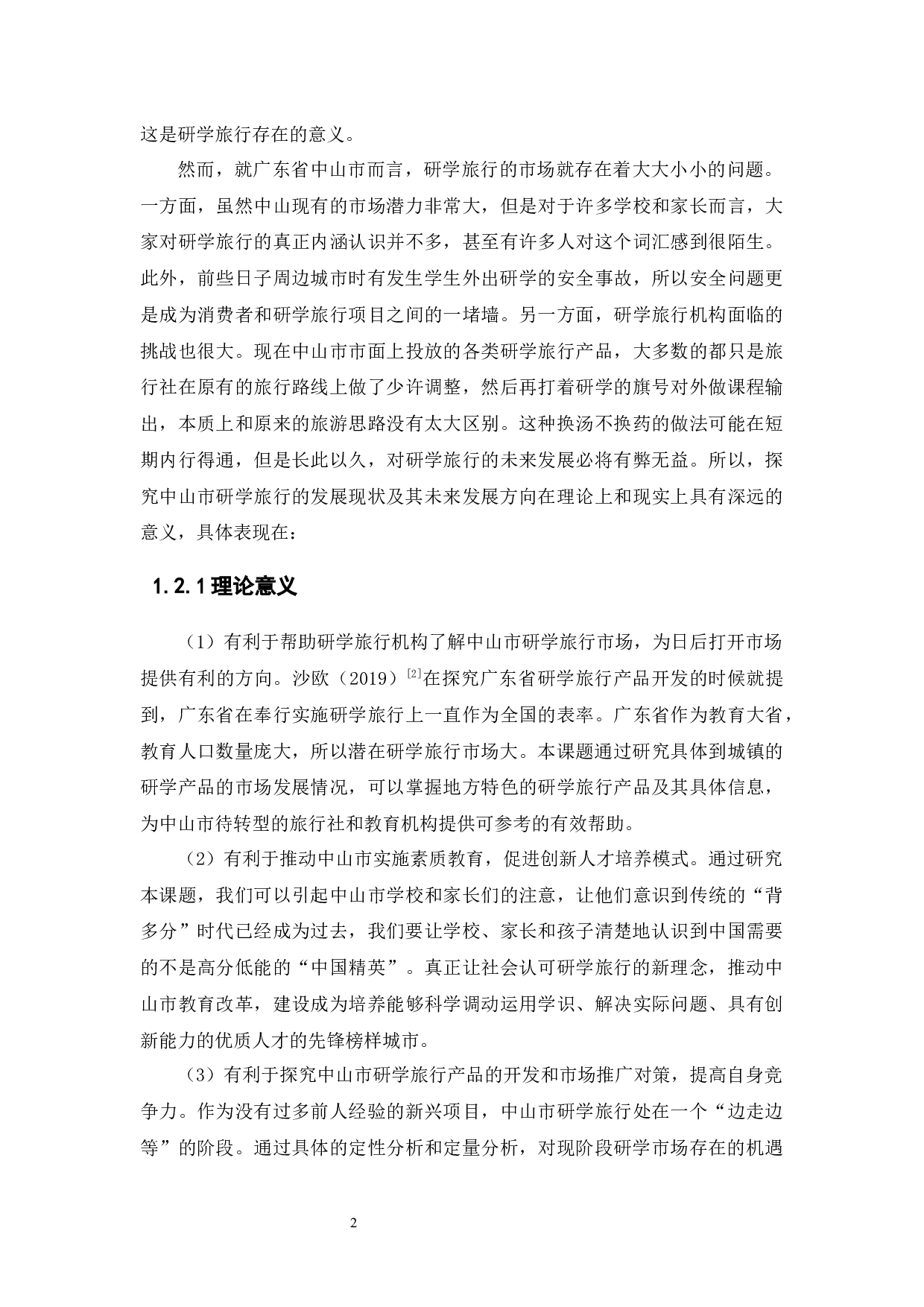 这是研学旅行存在的意义。

然而，就广东省中山市而言，研学旅行的市场就存在着大大小小的问题。一方面，虽然中山现有的市场潜力非常大，但是对于许多学校和家长而言，大家对研学旅行的真正内涵认识并不多，甚至有许多人对这个词汇感到很陌生。此外，前些日子周边城市时有发生学生外出研学的安全事故，所以安全问题更是成为消费者和研学旅行项目之间的一堵墙。另一方面，研学旅行机构面临的挑战也很大。现在中山市市面上投放的各类研学旅行产品，大多数的都只是旅行社在原有的旅行路线上做了少许调整，然后再打着研学的旗号对外做课程输出，本质上和原来的旅游思路没有太大区别。这种换汤不换药的做法可能在短期内行得通，但是长此以久，对研学旅行的未来发展必将有弊无益。所以，探究中山市研学旅行的发展现状及其未来发展方向在理论上和现实上具有深远的意义，具体表现在：

1.2.1 理论意义

（1）有利于帮助研学旅行机构了解中山市研学旅行市场，为日后打开市场提供有利的方向。沙欧（2019）$^{[2]}$在探究广东省研学旅行产品开发的时候就提到，广东省在奉行实施研学旅行上一直作为全国的表率。广东省作为教育大省，教育人口数量庞大，所以潜在研学旅行市场大。本课题通过研究具体到城镇的研学产品的市场发展情况，可以掌握地方特色的研学旅行产品及其具体信息，为中山市待转型的旅行社和教育机构提供可参考的有效帮助。

（2）有利于推动中山市实施素质教育，促进创新人才培养模式。通过研究本课题，我们可以引起中山市学校和家长们的注意，让他们意识到传统的“背多分”时代已经成为过去，我们要让学校、家长和孩子清楚地认识到中国需要的不是高分低能的“中国精英”。真正让社会认可研学旅行的新理念，推动中山市教育改革，建设成为培养能够科学调动运用学识、解决实际问题、具有创新能力的优质人才的先锋榜样城市。

（3）有利于探究中山市研学旅行产品的开发和市场推广对策，提高自身竞争力。作为没有过多前人经验的新兴项目，中山市研学旅行处在一个“边走边等”的阶段。通过具体的定性分析和定量分析，对现阶段研学市场存在的机遇

2